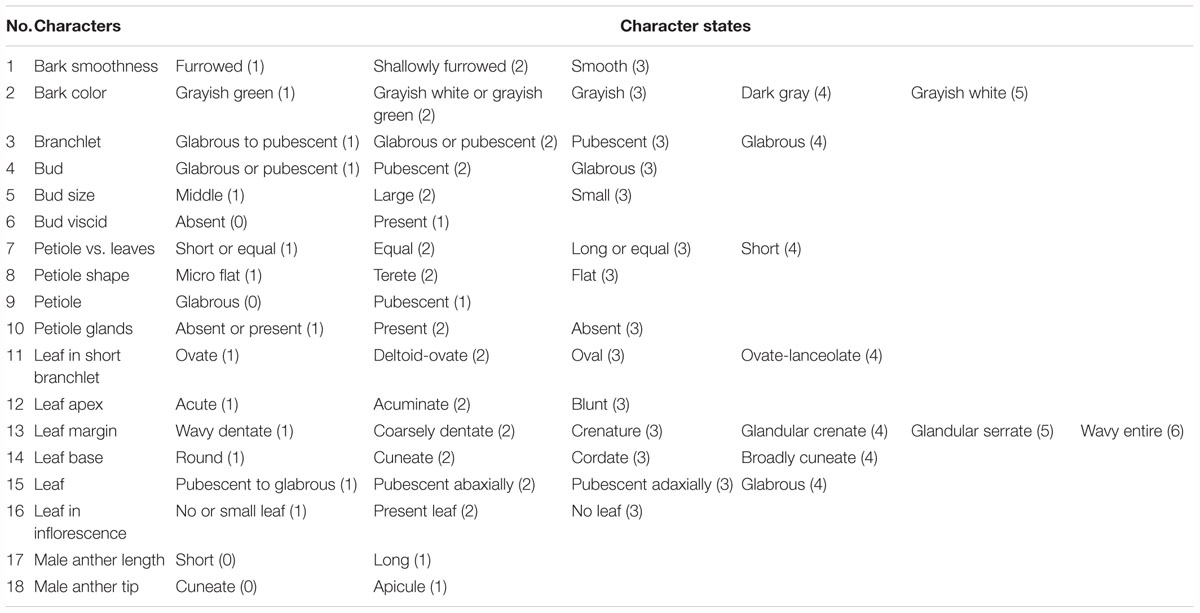 | No. | Characters | Character states | | | | | |
|---|---|---|---|---|---|---|---|
| 1 | Bark smoothness | Furrowed (1) | Shallowly furrowed (2) | Smooth (3) | | | |
| 2 | Bark color | Grayish green (1) | Grayish white or grayish green (2) | Grayish (3) | Dark gray (4) | Grayish white (5) | |
| 3 | Branchlet | Glabrous to pubescent (1) | Glabrous or pubescent (2) | Pubescent (3) | Glabrous (4) | | |
| 4 | Bud | Glabrous or pubescent (1) | Pubescent (2) | Glabrous (3) | | | |
| 5 | Bud size | Middle (1) | Large (2) | Small (3) | | | |
| 6 | Bud viscid | Absent (0) | Present (1) | | | | |
| 7 | Petiole vs. leaves | Short or equal (1) | Equal (2) | Long or equal (3) | Short (4) | | |
| 8 | Petiole shape | Micro flat (1) | Terete (2) | Flat (3) | | | |
| 9 | Petiole | Glabrous (0) | Pubescent (1) | | | | |
| 10 | Petiole glands | Absent or present (1) | Present (2) | Absent (3) | | | |
| 11 | Leaf in short branchlet | Ovate (1) | Deltoid-ovate (2) | Oval (3) | Ovate-lanceolate (4) | | |
| 12 | Leaf apex | Acute (1) | Acuminate (2) | Blunt (3) | | | |
| 13 | Leaf margin | Wavy dentate (1) | Coarsely dentate (2) | Crenature (3) | Glandular crenate (4) | Glandular serrate (5) | Wavy entire (6) |
| 14 | Leaf base | Round (1) | Cuneate (2) | Cordate (3) | Broadly cuneate (4) | | |
| 15 | Leaf | Pubescent to glabrous (1) | Pubescent abaxially (2) | Pubescent adaxially (3) | Glabrous (4) | | |
| 16 | Leaf in inflorescence | No or small leaf (1) | Present leaf (2) | No leaf (3) | | | |
| 17 | Male anther length | Short (0) | Long (1) | | | | |
| 18 | Male anther tip | Cuneate (0) | Apicule (1) | | | | |